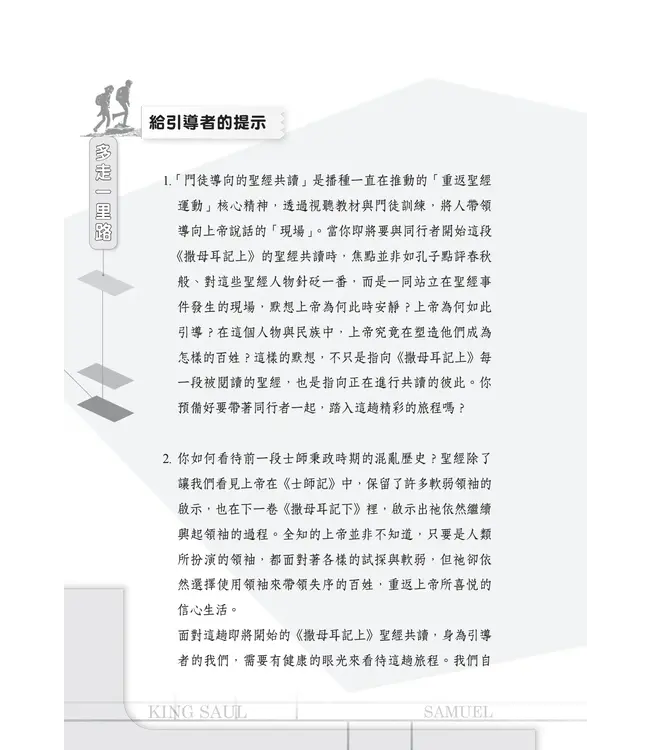 多走一里路

給引導者的提示

1.「門徒導向的聖經共讀」是播種一直在推動的「重返聖經運動」核心精神，透過視聽教材與門徒訓練，將人帶領導向上帝說話的「現場」。當你即將要與同行者開始這段《撒母耳記上》的聖經共讀時，焦點並非如孔子點評春秋般、對這些聖經人物針砭一番，而是一同站立在聖經事件發生的現場，默想上帝為何此時安靜？上帝為何如此引導？在這個人物與民族中，上帝究竟在塑造他們成為怎樣的百姓？這樣的默想，不只是指向《撒母耳記上》每一段被閱讀的聖經，也是指向正在進行共讀的彼此。你預備好要帶著同行者一起，踏入這趟精彩的旅程嗎？

2. 你如何看待前一段士師秉政時期的混亂歷史？聖經除了讓我們看見上帝在《士師記》中，保留了許多軟弱領袖的啟示，也在下一卷《撒母耳記下》裡，啟示出祂依然繼續興起領袖的過程。全知的上帝並非不知道，只要是人類所扮演的領袖，都面對著各樣的試探與軟弱，但祂卻依然選擇使用領袖來帶領失序的百姓，重返上帝所喜悅的信心生活。

面對這趟即將開始的《撒母耳記上》聖經共讀，身為引導者的我們，需要有健康的眼光來看待這趟旅程。我們自

KING SAUL SAMUEL